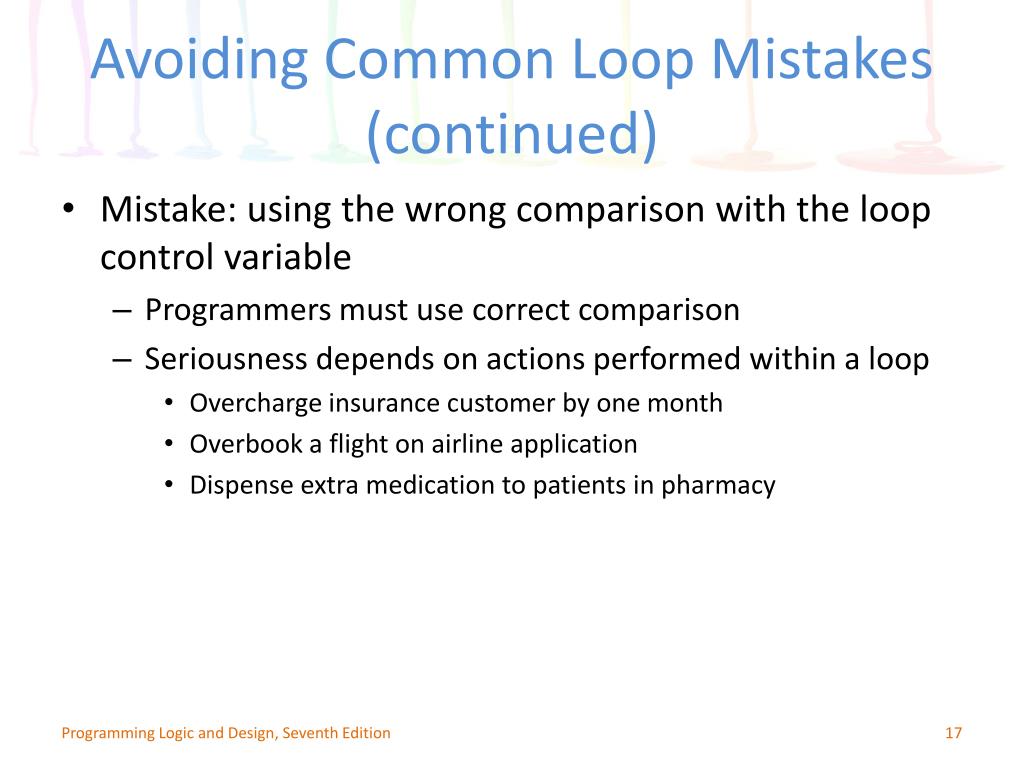 Avoiding Common Loop Mistakes (continued)

• Mistake: using the wrong comparison with the loop control variable
– Programmers must use correct comparison
– Seriousness depends on actions performed within a loop
• Overcharge insurance customer by one month
• Overbook a flight on airline application
• Dispense extra medication to patients in pharmacy

Programming Logic and Design, Seventh Edition

17